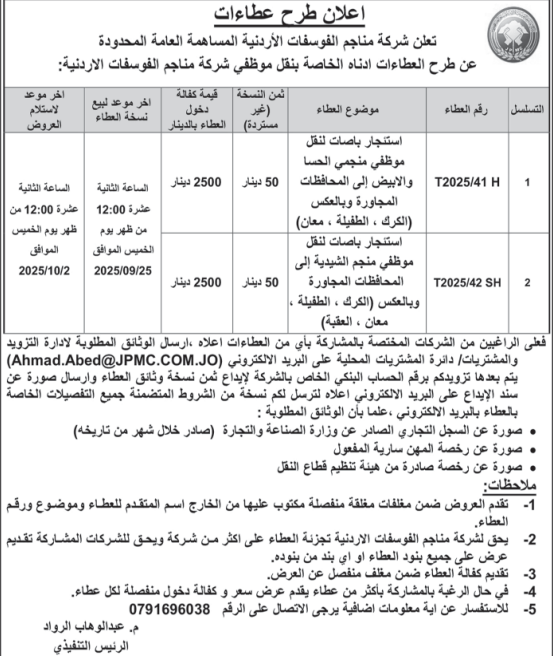 اعلان طرح عطاءات

تعلن شركة مناجم الفوسفات الأردنية المساهمة العامة المحدودة عن طرح العطاءات ادناه الخاصة بنقل موظفي شركة مناجم الفوسفات الاردنية:

| التسلسل | رقم العطاء | موضوع العطاء | ثمن النسخة (غير مستردة) | قيمة كفالة دخول العطاء بالدينار | اخر موعد لبيع نسخة العطاء | اخر موعد لاستلام العروض |
|---|---|---|---|---|---|---|
| 1 | T2025/41 H | استئجار باصات لنقل موظفي منجمي الحسا والابيض إلى المحافظات المجاورة وبالعكس (الكرك ، الطفيلة ، معان) | 50 دينار | 2500 دينار | الساعة الثانية عشرة 12:00 من ظهر يوم الخميس الموافق 2025/09/25 | الساعة الثانية عشرة 12:00 من ظهر يوم الخميس الموافق 2025/10/2 |
| 2 | T2025/42 SH | استئجار باصات لنقل موظفي منجم الشيدية إلى المحافظات المجاورة وبالعكس (الكرك ، الطفيلة ، معان ، العقبة) | 50 دينار | 2500 دينار | | |

فعلى الراغبين من الشركات المختصة بالمشاركة بأي من العطاءات اعلاه ،ارسال الوثائق المطلوبة لادارة التزويد والمشتريات/ دائرة المشتريات المحلية على البريد الالكتروني (Ahmad.Abed@JPMC.COM.JO) يتم بعدها تزويدكم برقم الحساب البنكي الخاص بالشركة لإيداع ثمن نسخة وثائق العطاء وارسال صورة عن سند الإيداع على البريد الالكتروني اعلاه لترسل لكم نسخة من الشروط المتضمنة جميع التفصيلات الخاصة بالعطاء بالبريد الالكتروني ،علما بأن الوثائق المطلوبة :
• صورة عن السجل التجاري الصادر عن وزارة الصناعة والتجارة (صادر خلال شهر من تاريخه)
• صورة عن رخصة المهن سارية المفعول
• صورة عن رخصة صادرة من هيئة تنظيم قطاع النقل

ملاحظات:
1- تقدم العروض ضمن مغلفات مغلقة منفصلة مكتوب عليها من الخارج اسم المتقدم للعطاء وموضوع ورقم العطاء.
2- يحق لشركة مناجم الفوسفات الاردنية تجزئة العطاء على اكثر من شركة ويحق للشركات المشاركة تقديم عرض على جميع بنود العطاء او اي بند من بنوده.
3- تقديم كفالة العطاء ضمن مغلف منفصل عن العرض.
4- في حال الرغبة بالمشاركة بأكثر من عطاء يقدم عرض سعر و كفالة دخول منفصلة لكل عطاء.
5- للاستفسار عن اية معلومات اضافية يرجى الاتصال على الرقم 0791696038

م. عبدالوهاب الرواد
الرئيس التنفيذي